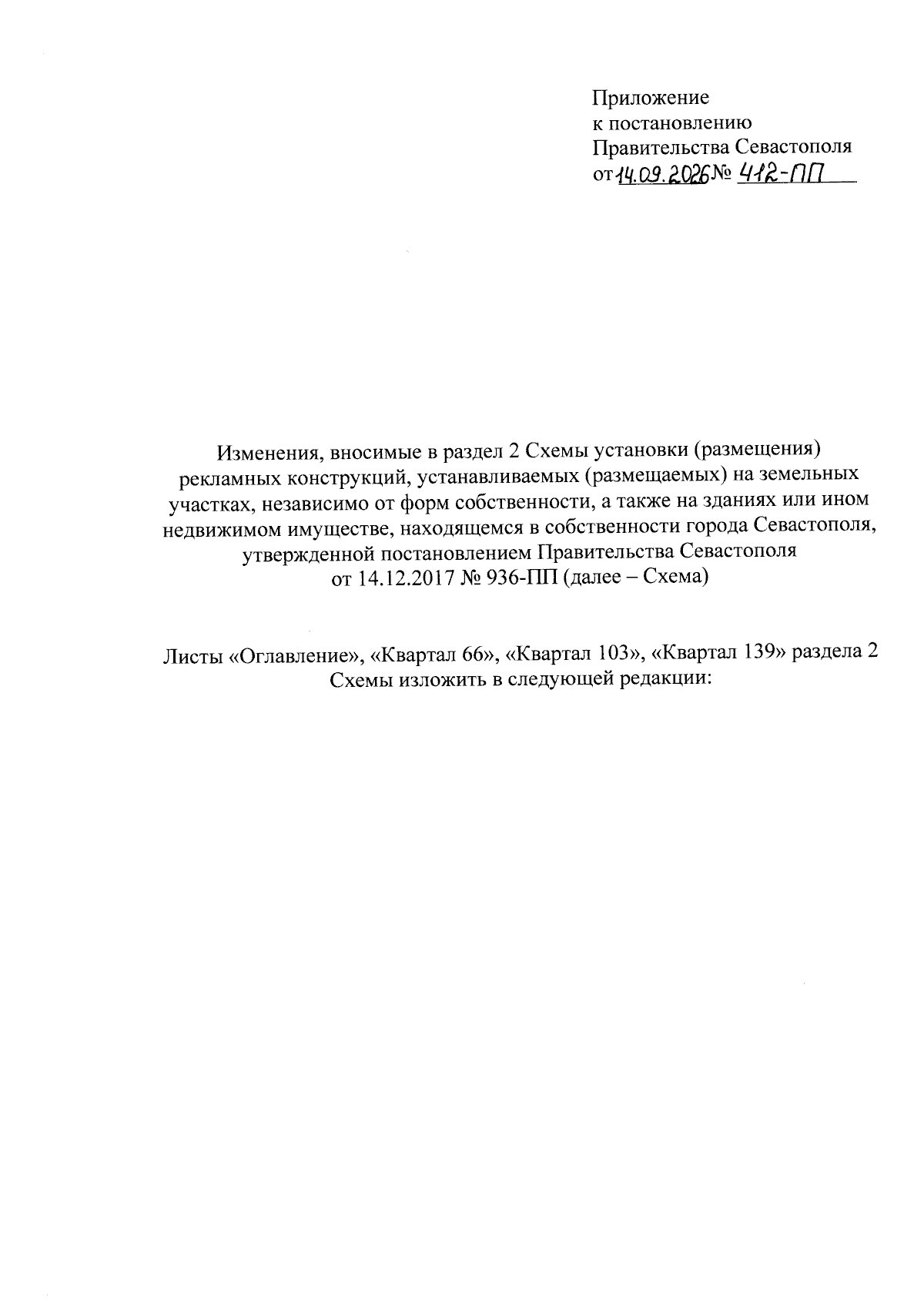 Приложение
к постановлению
Правительства Севастополя
от 14.09.2026 № 412-ПП

Изменения, вносимые в раздел 2 Схемы установки (размещения) рекламных конструкций, устанавливаемых (размещаемых) на земельных участках, независимо от форм собственности, а также на зданиях или ином недвижимом имуществе, находящемся в собственности города Севастополя, утвержденной постановлением Правительства Севастополя от 14.12.2017 № 936-ПП (далее – Схема)

Листы «Оглавление», «Квартал 66», «Квартал 103», «Квартал 139» раздела 2 Схемы изложить в следующей редакции: